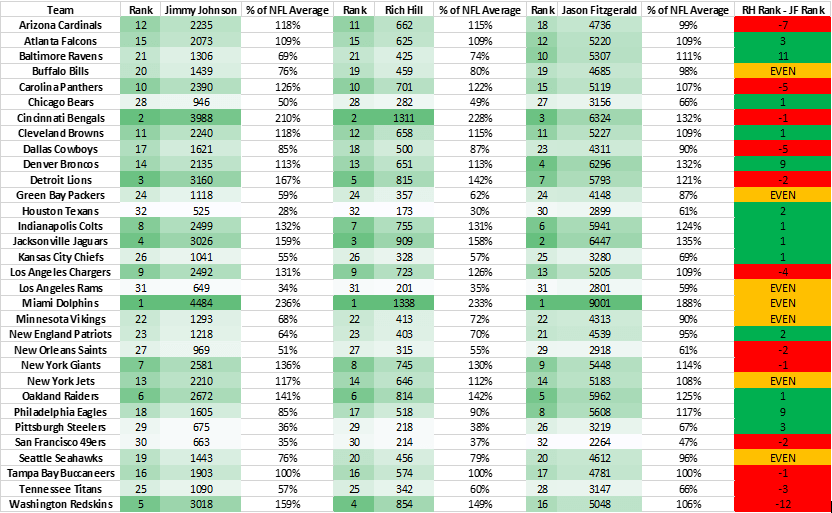 | Team | Rank | Jimmy Johnson | % of NFL Average | Rank | Rich Hill | % of NFL Average | Rank | Jason Fitzgerald | % of NFL Average | RH Rank - JF Rank |
|---|---|---|---|---|---|---|---|---|---|---|
| Arizona Cardinals | 12 | 2235 | 118% | 11 | 662 | 115% | 18 | 4736 | 99% | -7 |
| Atlanta Falcons | 15 | 2073 | 109% | 15 | 625 | 109% | 12 | 5220 | 109% | 3 |
| Baltimore Ravens | 21 | 1306 | 69% | 21 | 425 | 74% | 10 | 5307 | 111% | 11 |
| Buffalo Bills | 20 | 1439 | 76% | 19 | 459 | 80% | 19 | 4685 | 98% | EVEN |
| Carolina Panthers | 10 | 2390 | 126% | 10 | 701 | 122% | 15 | 5119 | 107% | -5 |
| Chicago Bears | 28 | 946 | 50% | 28 | 282 | 49% | 27 | 3156 | 66% | 1 |
| Cincinnati Bengals | 2 | 3988 | 210% | 2 | 1311 | 228% | 3 | 6324 | 132% | -1 |
| Cleveland Browns | 11 | 2240 | 118% | 12 | 658 | 115% | 11 | 5227 | 109% | 1 |
| Dallas Cowboys | 17 | 1621 | 85% | 18 | 500 | 87% | 23 | 4311 | 90% | -5 |
| Denver Broncos | 14 | 2135 | 113% | 13 | 651 | 113% | 4 | 6296 | 132% | 9 |
| Detroit Lions | 3 | 3160 | 167% | 5 | 815 | 142% | 7 | 5793 | 121% | -2 |
| Green Bay Packers | 24 | 1118 | 59% | 24 | 357 | 62% | 24 | 4148 | 87% | EVEN |
| Houston Texans | 32 | 525 | 28% | 32 | 173 | 30% | 30 | 2899 | 61% | 2 |
| Indianapolis Colts | 8 | 2499 | 132% | 7 | 755 | 131% | 6 | 5941 | 124% | 1 |
| Jacksonville Jaguars | 4 | 3026 | 159% | 3 | 909 | 158% | 2 | 6447 | 135% | 1 |
| Kansas City Chiefs | 26 | 1041 | 55% | 26 | 328 | 57% | 25 | 3280 | 69% | 1 |
| Los Angeles Chargers | 9 | 2492 | 131% | 9 | 723 | 126% | 13 | 5205 | 109% | -4 |
| Los Angeles Rams | 31 | 649 | 34% | 31 | 201 | 35% | 31 | 2801 | 59% | EVEN |
| Miami Dolphins | 1 | 4484 | 236% | 1 | 1338 | 233% | 1 | 9001 | 188% | EVEN |
| Minnesota Vikings | 22 | 1293 | 68% | 22 | 413 | 72% | 22 | 4313 | 90% | EVEN |
| New England Patriots | 23 | 1218 | 64% | 23 | 403 | 70% | 21 | 4539 | 95% | 2 |
| New Orleans Saints | 27 | 969 | 51% | 27 | 315 | 55% | 29 | 2918 | 61% | -2 |
| New York Giants | 7 | 2581 | 136% | 8 | 745 | 130% | 9 | 5448 | 114% | -1 |
| New York Jets | 13 | 2210 | 117% | 14 | 646 | 112% | 14 | 5183 | 108% | EVEN |
| Oakland Raiders | 6 | 2672 | 141% | 6 | 814 | 142% | 5 | 5962 | 125% | 1 |
| Philadelphia Eagles | 18 | 1605 | 85% | 17 | 518 | 90% | 8 | 5608 | 117% | 9 |
| Pittsburgh Steelers | 29 | 675 | 36% | 29 | 218 | 38% | 26 | 3219 | 67% | 3 |
| San Francisco 49ers | 30 | 663 | 35% | 30 | 214 | 37% | 32 | 2264 | 47% | -2 |
| Seattle Seahawks | 19 | 1443 | 76% | 20 | 456 | 79% | 20 | 4612 | 96% | EVEN |
| Tampa Bay Buccaneers | 16 | 1903 | 100% | 16 | 574 | 100% | 17 | 4781 | 100% | -1 |
| Tennessee Titans | 25 | 1090 | 57% | 25 | 342 | 60% | 28 | 3147 | 66% | -3 |
| Washington Redskins | 5 | 3018 | 159% | 4 | 854 | 149% | 16 | 5048 | 106% | -12 |